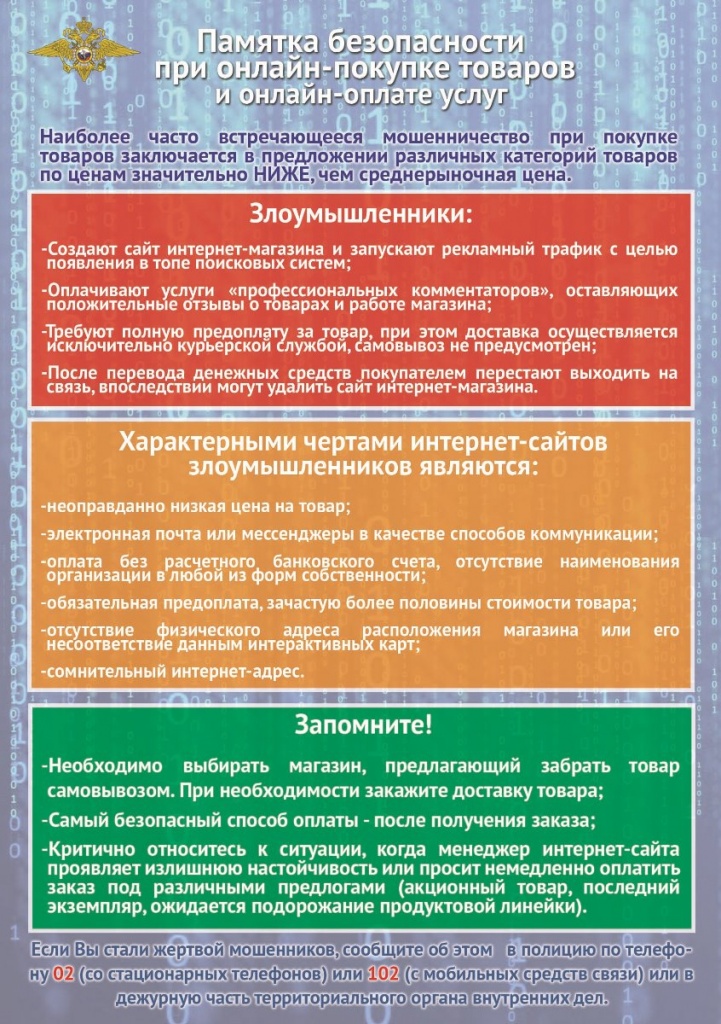 Памятка безопасности при онлайн-покупке товаров и онлайн-оплате услуг

Наиболее часто встречающееся мошенничество при покупке товаров заключается в предложении различных категорий товаров по ценам значительно НИЖЕ, чем среднерыночная цена.

Злоумышленники:

-Создают сайт интернет-магазина и запускают рекламный трафик с целью появления в топе поисковых систем;

-Оплачивают услуги «профессиональных комментаторов», оставляющих положительные отзывы о товарах и работе магазина;

-Требуют полную предоплату за товар, при этом доставка осуществляется исключительно курьерской службой, самовывоз не предусмотрен;

-После перевода денежных средств покупателем перестают выходить на связь, впоследствии могут удалить сайт интернет-магазина.

Характерными чертами интернет-сайтов злоумышленников являются:

-неоправданно низкая цена на товар;

-электронная почта или мессенджеры в качестве способов коммуникации;

-оплата без расчетного банковского счета, отсутствие наименования организации в любой из форм собственности;

-обязательная предоплата, зачастую более половины стоимости товара;

-отсутствие физического адреса расположения магазина или его несоответствие данным интерактивных карт;

-сомнительный интернет-адрес.

Запомните!

-Необходимо выбирать магазин, предлагающий забрать товар самовывозом. При необходимости закажите доставку товара;

-Самый безопасный способ оплаты - после получения заказа;

-Критично относитесь к ситуации, когда менеджер интернет-сайта проявляет излишнюю настойчивость или просит немедленно оплатить заказ под различными предлогами (акционный товар, последний экземпляр, ожидается подорожание продуктовой линейки).

Если Вы стали жертвой мошенников, сообщите об этом в полицию по телефону 02 (со стационарных телефонов) или 102 (с мобильных средств связи) или в дежурную часть территориального органа внутренних дел.